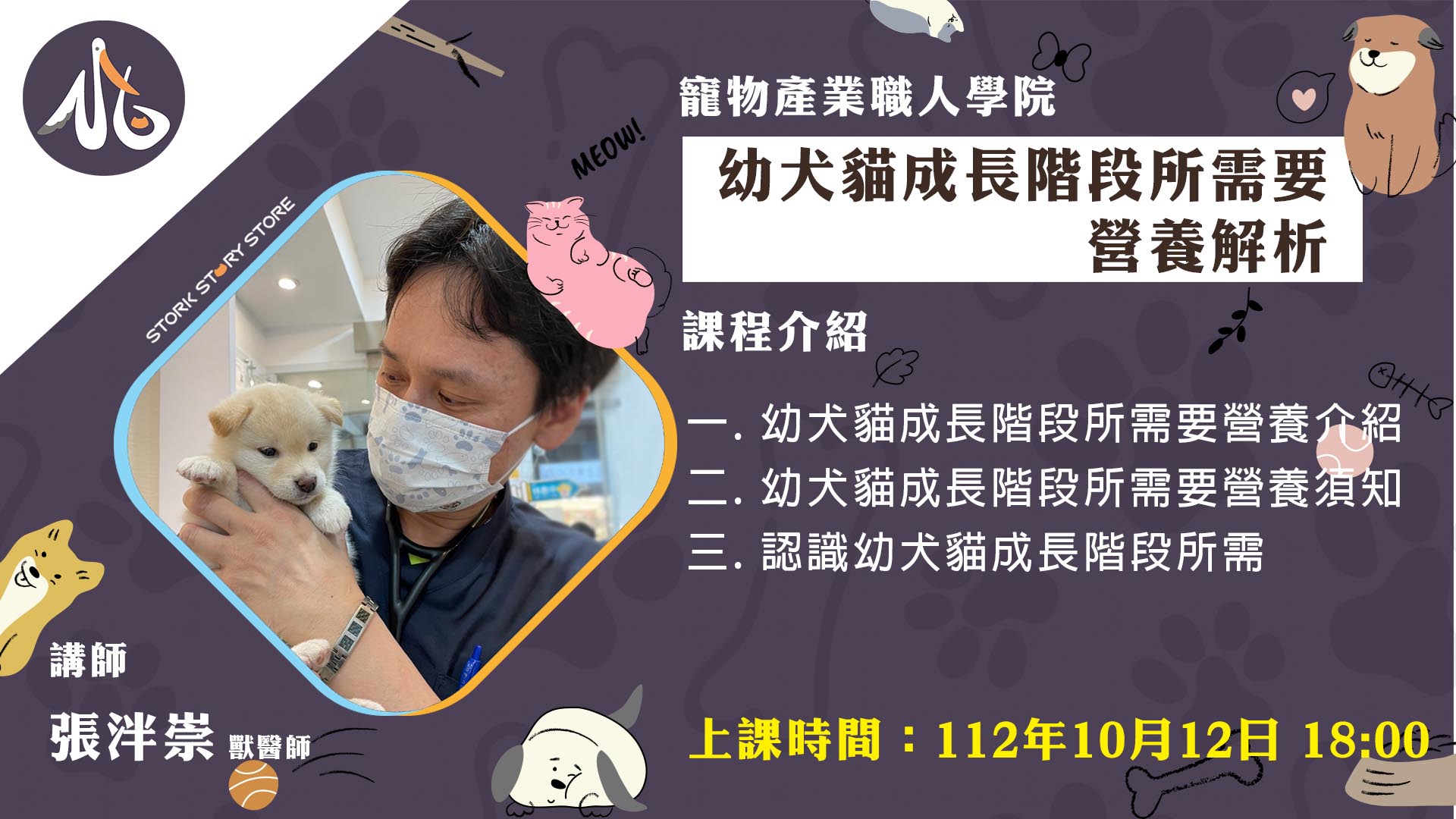 STORK STORY STORE

MEOW!

寵物產業職人學院

幼犬貓成長階段所需要營養解析

課程介紹

一. 幼犬貓成長階段所需要營養介紹
二. 幼犬貓成長階段所需要營養須知
三. 認識幼犬貓成長階段所需

講師

張泮崇 獸醫師

上課時間：112年10月12日 18:00